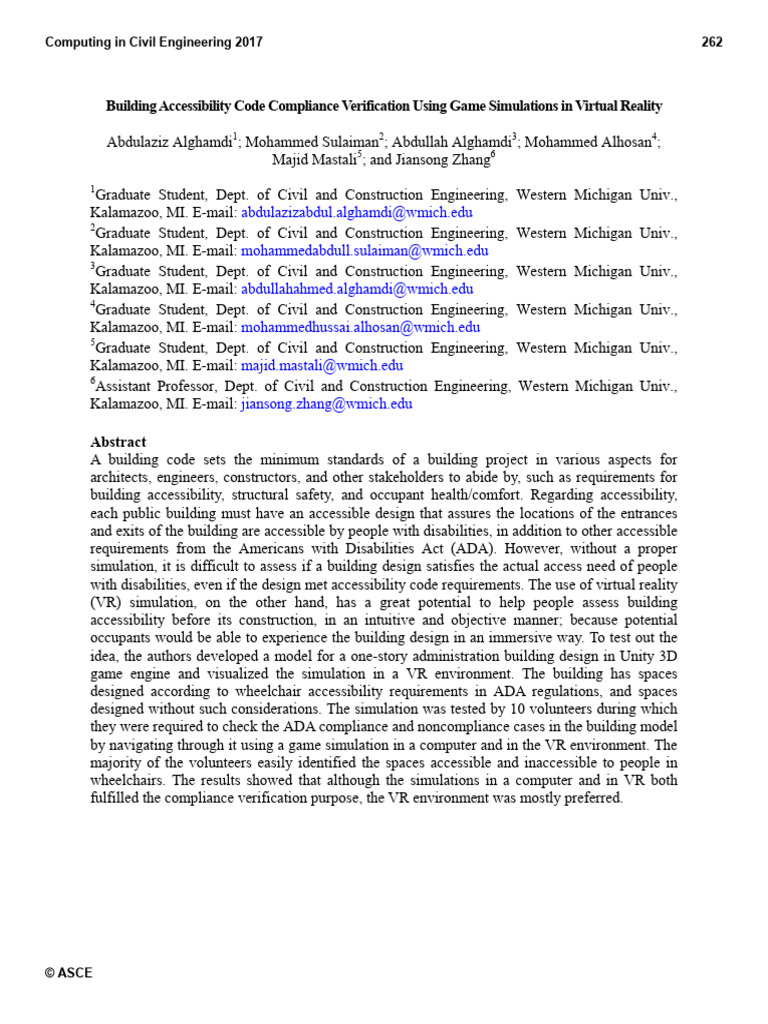 Computing in Civil Engineering 2017 262

Building Accessibility Code Compliance Verification Using Game Simulations in Virtual Reality

Abdulaziz Alghamdi$^1$; Mohammed Sulaiman$^2$; Abdullah Alghamdi$^3$; Mohammed Alhosan$^4$; Majid Mastali$^5$; and Jiansong Zhang$^6$

$^1$Graduate Student, Dept. of Civil and Construction Engineering, Western Michigan Univ., Kalamazoo, MI. E-mail: abdulazizabdul.alghamdi@wmich.edu
$^2$Graduate Student, Dept. of Civil and Construction Engineering, Western Michigan Univ., Kalamazoo, MI. E-mail: mohammedabdull.sulaiman@wmich.edu
$^3$Graduate Student, Dept. of Civil and Construction Engineering, Western Michigan Univ., Kalamazoo, MI. E-mail: abdullahahmed.alghamdi@wmich.edu
$^4$Graduate Student, Dept. of Civil and Construction Engineering, Western Michigan Univ., Kalamazoo, MI. E-mail: mohammedhussai.alhosan@wmich.edu
$^5$Graduate Student, Dept. of Civil and Construction Engineering, Western Michigan Univ., Kalamazoo, MI. E-mail: majid.mastali@wmich.edu
$^6$Assistant Professor, Dept. of Civil and Construction Engineering, Western Michigan Univ., Kalamazoo, MI. E-mail: jiansong.zhang@wmich.edu

Abstract
A building code sets the minimum standards of a building project in various aspects for architects, engineers, constructors, and other stakeholders to abide by, such as requirements for building accessibility, structural safety, and occupant health/comfort. Regarding accessibility, each public building must have an accessible design that assures the locations of the entrances and exits of the building are accessible by people with disabilities, in addition to other accessible requirements from the Americans with Disabilities Act (ADA). However, without a proper simulation, it is difficult to assess if a building design satisfies the actual access need of people with disabilities, even if the design met accessibility code requirements. The use of virtual reality (VR) simulation, on the other hand, has a great potential to help people assess building accessibility before its construction, in an intuitive and objective manner; because potential occupants would be able to experience the building design in an immersive way. To test out the idea, the authors developed a model for a one-story administration building design in Unity 3D game engine and visualized the simulation in a VR environment. The building has spaces designed according to wheelchair accessibility requirements in ADA regulations, and spaces designed without such considerations. The simulation was tested by 10 volunteers during which they were required to check the ADA compliance and noncompliance cases in the building model by navigating through it using a game simulation in a computer and in the VR environment. The majority of the volunteers easily identified the spaces accessible and inaccessible to people in wheelchairs. The results showed that although the simulations in a computer and in VR both fulfilled the compliance verification purpose, the VR environment was mostly preferred.

© ASCE